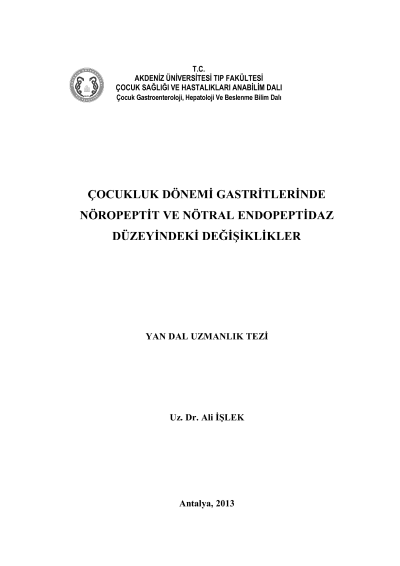 T.C.
AKDENİZ ÜNİVERSİTESİ TIP FAKÜLTESİ
ÇOCUK SAĞLIĞI VE HASTALIKLARI ANABİLİM DALI
Çocuk Gastroenteroloji, Hepatoloji Ve Beslenme Bilim Dalı

ÇOCUKLUK DÖNEMİ GASTRİTLERİNDE NÖROPEPTİT VE NÖTRAL ENDOPEPTİDAZ DÜZEYİNDEKİ DEĞİŞİKLİKLER

YAN DAL UZMANLIK TEZİ

Uz. Dr. Ali İŞLEK

Antalya, 2013